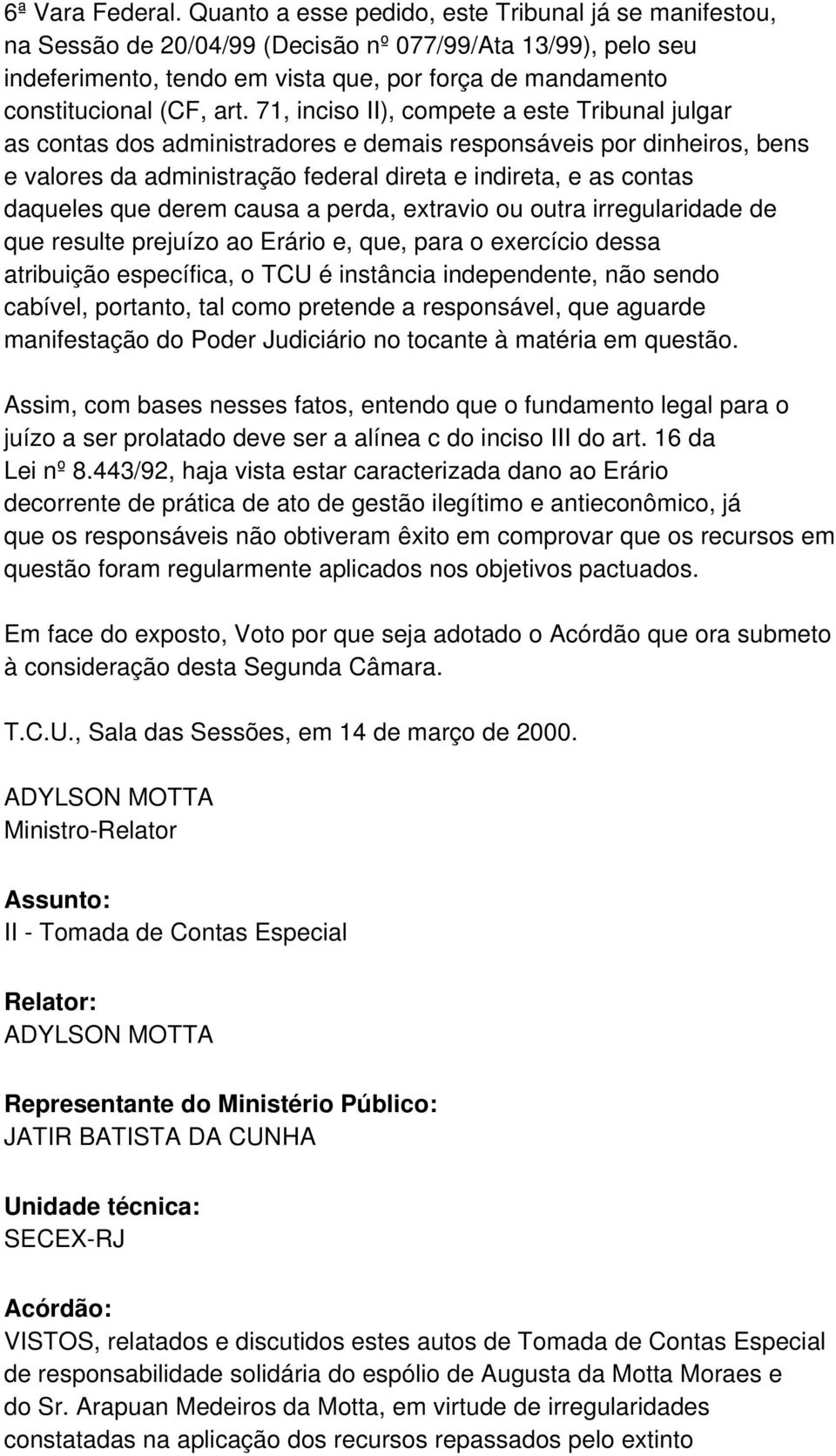 6ª Vara Federal. Quanto a esse pedido, este Tribunal já se manifestou, na Sessão de 20/04/99 (Decisão nº 077/99/Ata 13/99), pelo seu indeferimento, tendo em vista que, por força de mandamento constitucional (CF, art. 71, inciso II), compete a este Tribunal julgar as contas dos administradores e demais responsáveis por dinheiros, bens e valores da administração federal direta e indireta, e as contas daqueles que derem causa a perda, extravio ou outra irregularidade de que resulte prejuízo ao Erário e, que, para o exercício dessa atribuição específica, o TCU é instância independente, não sendo cabível, portanto, tal como pretende a responsável, que aguarde manifestação do Poder Judiciário no tocante à matéria em questão.

Assim, com bases nesses fatos, entendo que o fundamento legal para o juízo a ser prolatado deve ser a alínea c do inciso III do art. 16 da Lei nº 8.443/92, haja vista estar caracterizada dano ao Erário decorrente de prática de ato de gestão ilegítimo e antieconômico, já que os responsáveis não obtiveram êxito em comprovar que os recursos em questão foram regularmente aplicados nos objetivos pactuados.

Em face do exposto, Voto por que seja adotado o Acórdão que ora submeto à consideração desta Segunda Câmara.

T.C.U., Sala das Sessões, em 14 de março de 2000.

ADYLSON MOTTA
Ministro-Relator

Assunto:
II - Tomada de Contas Especial

Relator:
ADYLSON MOTTA

Representante do Ministério Público:
JATIR BATISTA DA CUNHA

Unidade técnica:
SECEX-RJ

Acórdão:
VISTOS, relatados e discutidos estes autos de Tomada de Contas Especial de responsabilidade solidária do espólio de Augusta da Motta Moraes e do Sr. Arapuan Medeiros da Motta, em virtude de irregularidades constatadas na aplicação dos recursos repassados pelo extinto